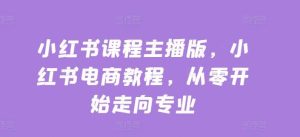 小红书课程主播版，小红书电商教程，从零开始走向专业